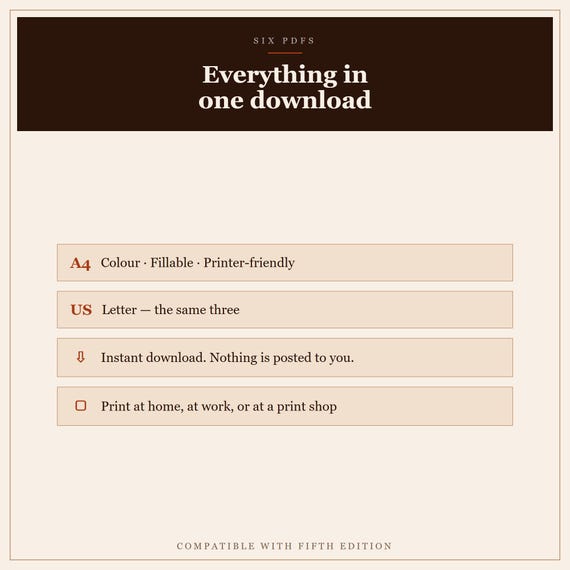 SIX PDFS

Everything in
one download

A4 Colour · Fillable · Printer-friendly

US Letter — the same three

⇩ Instant download. Nothing is posted to you.

☐ Print at home, at work, or at a print shop

COMPATIBLE WITH FIFTH EDITION